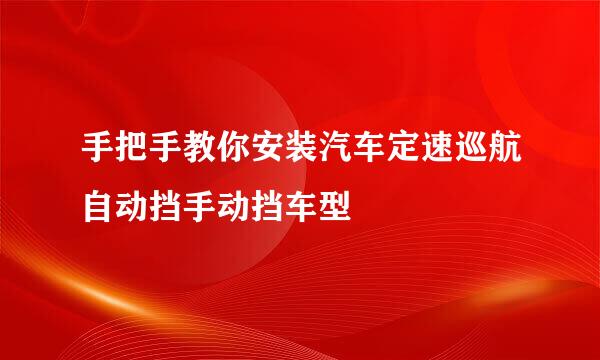 手把手教你安装汽车定速巡航自动挡手动挡车型